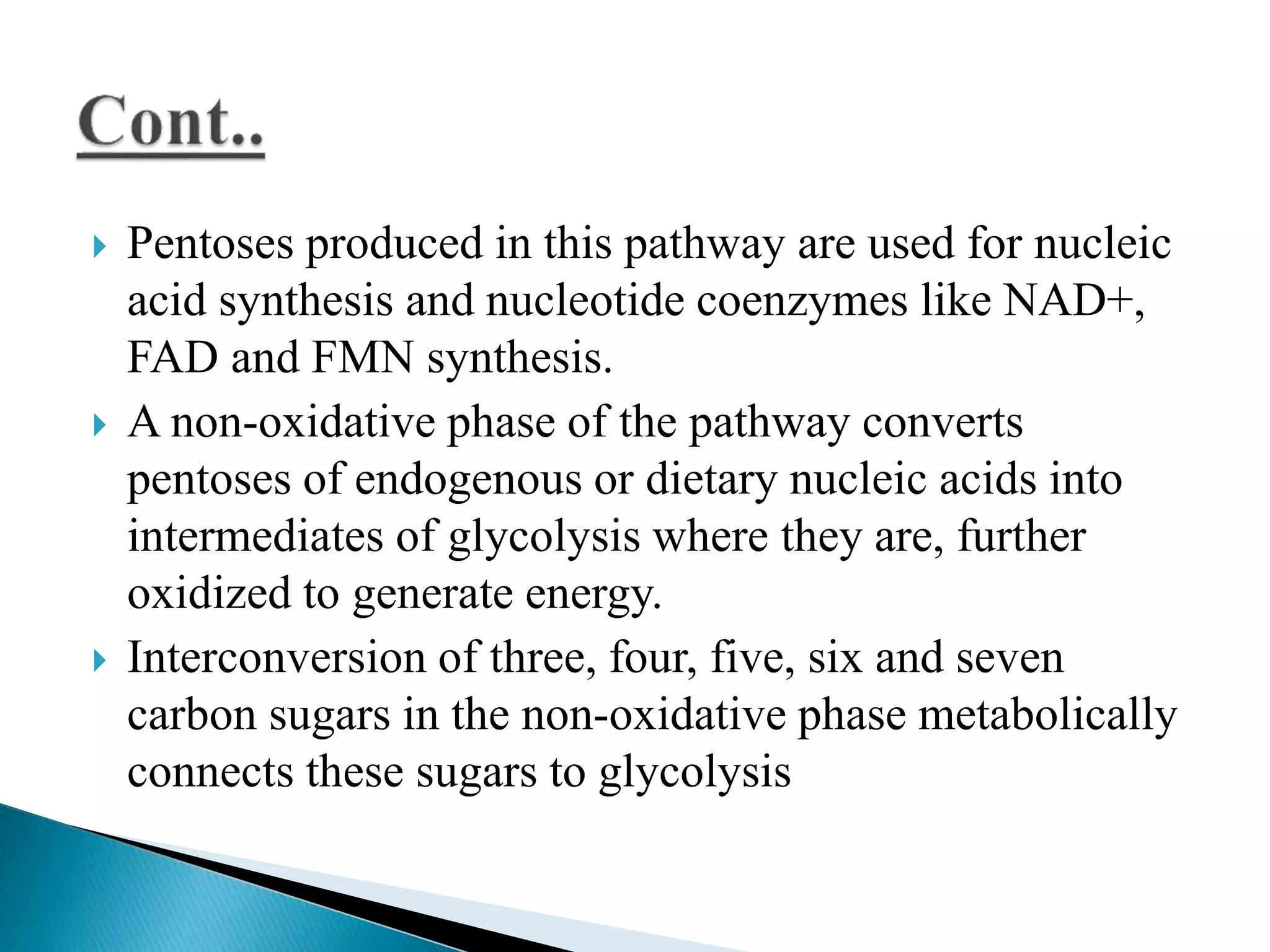 Cont..

Pentoses produced in this pathway are used for nucleic acid synthesis and nucleotide coenzymes like NAD+, FAD and FMN synthesis.

A non-oxidative phase of the pathway converts pentoses of endogenous or dietary nucleic acids into intermediates of glycolysis where they are, further oxidized to generate energy.

Interconversion of three, four, five, six and seven carbon sugars in the non-oxidative phase metabolically connects these sugars to glycolysis